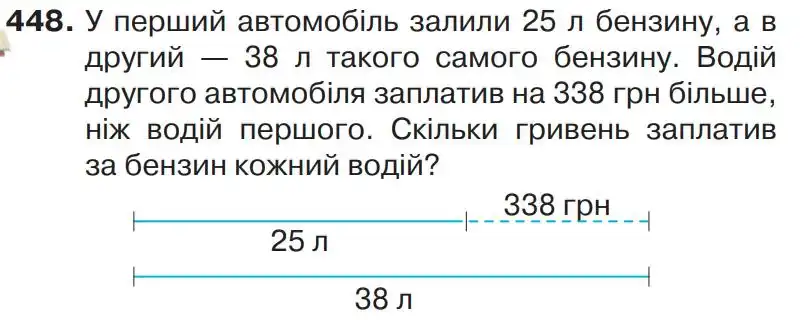 **448.** У перший автомобіль залили 25 л бензину, а в другий — 38 л такого самого бензину. Водій другого автомобіля заплатив на 338 грн більше, ніж водій першого. Скільки гривень заплатив за бензин кожний водій?

338 грн

25 л

38 л